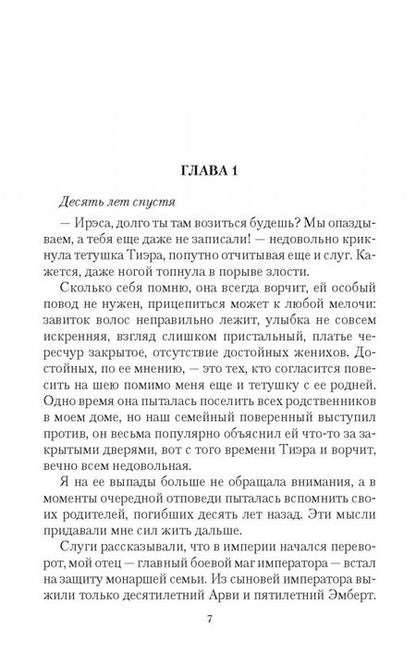 ГЛАВА 1

Десять лет спустя

— Ирэса, долго ты там возиться будешь? Мы опаздываем, а тебя еще даже не записали! — недовольно крикнула тетушка Тиэра, попутно отчитывая еще и слуг. Кажется, даже ногой топнула в порыве злости.

Сколько себя помню, она всегда ворчит, ей особый повод не нужен, прицепиться может к любой мелочи: завиток волос неправильно лежит, улыбка не совсем искренняя, взгляд слишком пристальный, платье чересчур закрытое, отсутствие достойных женихов. Достойных, по ее мнению, — это тех, кто согласится повесить на шею помимо меня еще и тетушку с ее родней. Одно время она пыталась поселить всех родственников в моем доме, но наш семейный поверенный выступил против, он весьма популярно объяснил ей что-то за закрытыми дверями, вот с того времени Тиэра и ворчит, вечно всем недовольная.

Я на ее выпады больше не обращала внимания, а в моменты очередной отповеди пыталась вспомнить своих родителей, погибших десять лет назад. Эти мысли придавали мне сил жить дальше.

Слуги рассказывали, что в империи начался переворот, мой отец — главный боевой маг императора — встал на защиту монаршей семьи. Из сыновей императора выжили только десятилетний Арви и пятилетний Эмберт.

7